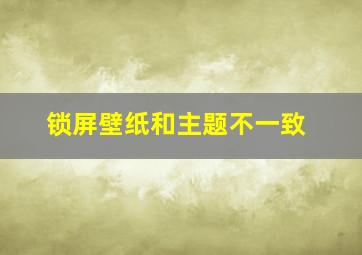 锁屏壁纸和主题不一致